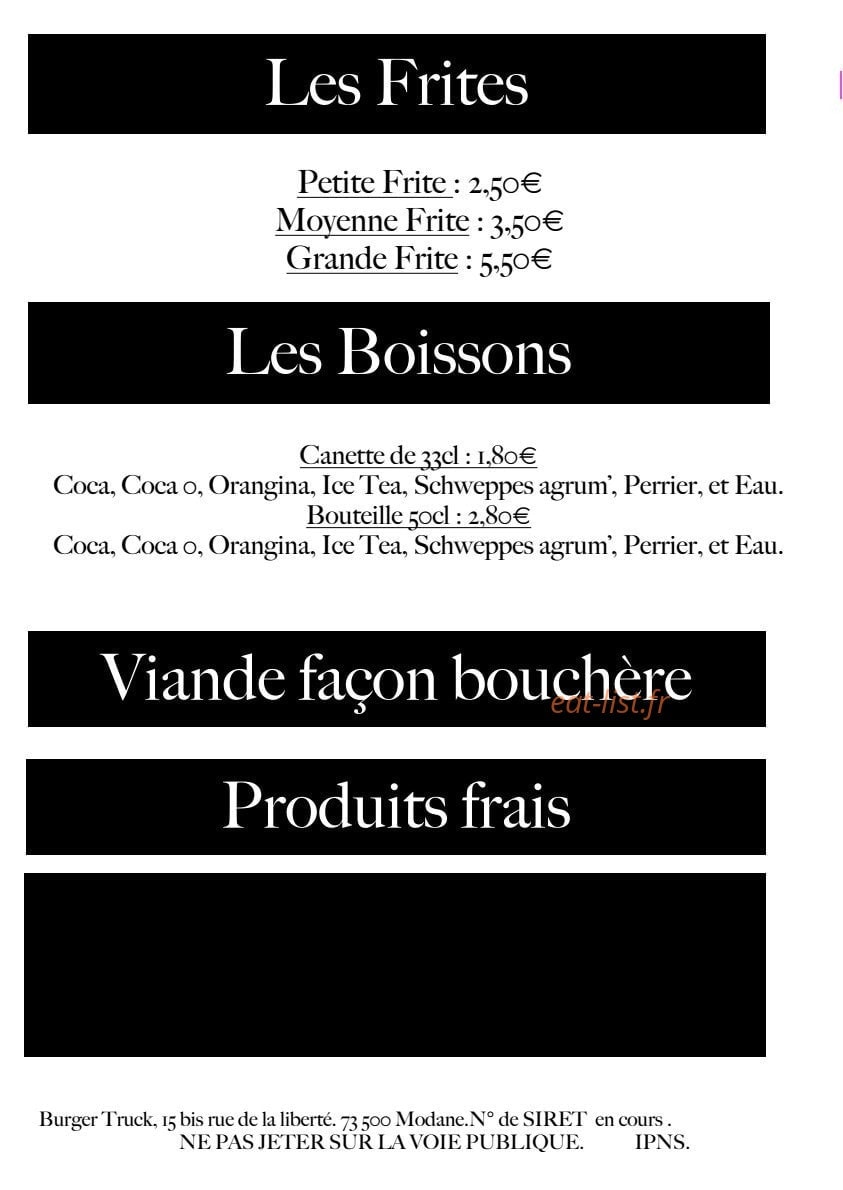 Les Frites

Petite Frite : 2,50€
Moyenne Frite : 3,50€
Grande Frite : 5,50€

Les Boissons

Canette de 33cl : 1,80€
Coca, Coca 0, Orangina, Ice Tea, Schweppes agrum', Perrier, et Eau.
Bouteille 50cl : 2,80€
Coca, Coca 0, Orangina, Ice Tea, Schweppes agrum', Perrier, et Eau.

Viande façon bouchère

eat-list.fr

Produits frais

Burger Truck, 15 bis rue de la liberté. 73 500 Modane.N° de SIRET en cours .
NE PAS JETER SUR LA VOIE PUBLIQUE. IPNS.